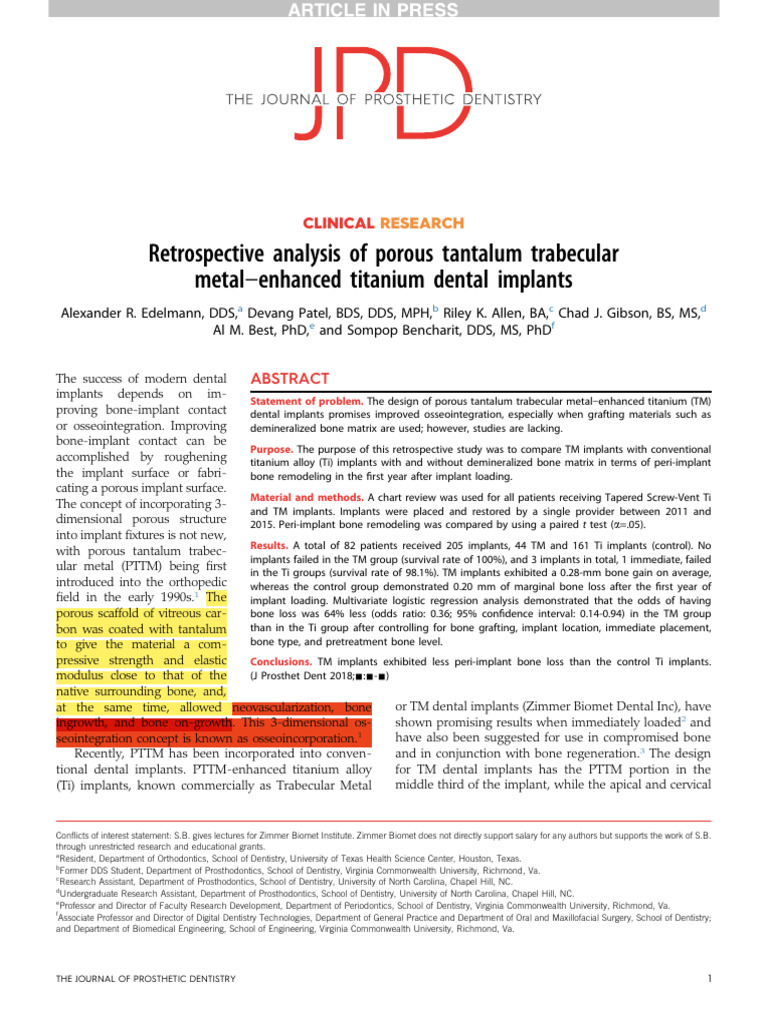 ARTICLE IN PRESS

JPD
THE JOURNAL OF PROSTHETIC DENTISTRY

CLINICAL RESEARCH

Retrospective analysis of porous tantalum trabecular metal–enhanced titanium dental implants

Alexander R. Edelmann, DDS,$^a$ Devang Patel, BDS, DDS, MPH,$^b$ Riley K. Allen, BA,$^c$ Chad J. Gibson, BS, MS,$^d$ Al M. Best, PhD,$^e$ and Sompop Bencharit, DDS, MS, PhD$^f$

ABSTRACT

Statement of problem. The design of porous tantalum trabecular metal–enhanced titanium (TM) dental implants promises improved osseointegration, especially when grafting materials such as demineralized bone matrix are used; however, studies are lacking.

Purpose. The purpose of this retrospective study was to compare TM implants with conventional titanium alloy (Ti) implants with and without demineralized bone matrix in terms of peri-implant bone remodeling in the first year after implant loading.

Material and methods. A chart review was used for all patients receiving Tapered Screw-Vent Ti and TM implants. Implants were placed and restored by a single provider between 2011 and 2015. Peri-implant bone remodeling was compared by using a paired $t$ test ($\alpha$=.05).

Results. A total of 82 patients received 205 implants, 44 TM and 161 Ti implants (control). No implants failed in the TM group (survival rate of 100%), and 3 implants in total, 1 immediate, failed in the Ti groups (survival rate of 98.1%). TM implants exhibited a 0.28-mm bone gain on average, whereas the control group demonstrated 0.20 mm of marginal bone loss after the first year of implant loading. Multivariate logistic regression analysis demonstrated that the odds of having bone loss was 64% less (odds ratio: 0.36; 95% confidence interval: 0.14-0.94) in the TM group than in the Ti group after controlling for bone grafting, implant location, immediate placement, bone type, and pretreatment bone level.

Conclusions. TM implants exhibited less peri-implant bone loss than the control Ti implants. (J Prosthet Dent 2018;■:■-■)

The success of modern dental implants depends on improving bone-implant contact or osseointegration. Improving bone-implant contact can be accomplished by roughening the implant surface or fabricating a porous implant surface. The concept of incorporating 3-dimensional porous structure into implant fixtures is not new, with porous tantalum trabecular metal (PTTM) being first introduced into the orthopedic field in the early 1990s.$^1$ The porous scaffold of vitreous carbon was coated with tantalum to give the material a compressive strength and elastic modulus close to that of the native surrounding bone, and, at the same time, allowed neovascularization, bone ingrowth, and bone on-growth. This 3-dimensional osseointegration concept is known as osseoincorporation.$^1$

Recently, PTTM has been incorporated into conventional dental implants. PTTM-enhanced titanium alloy (Ti) implants, known commercially as Trabecular Metal or TM dental implants (Zimmer Biomet Dental Inc), have shown promising results when immediately loaded$^2$ and have also been suggested for use in compromised bone and in conjunction with bone regeneration.$^3$ The design for TM dental implants has the PTTM portion in the middle third of the implant, while the apical and cervical

Conflicts of interest statement: S.B. gives lectures for Zimmer Biomet Institute. Zimmer Biomet does not directly support salary for any authors but supports the work of S.B. through unrestricted research and educational grants.
$^a$Resident, Department of Orthodontics, School of Dentistry, University of Texas Health Science Center, Houston, Texas.
$^b$Former DDS Student, Department of Prosthodontics, School of Dentistry, Virginia Commonwealth University, Richmond, Va.
$^c$Research Assistant, Department of Prosthodontics, School of Dentistry, University of North Carolina, Chapel Hill, NC.
$^d$Undergraduate Research Assistant, Department of Prosthodontics, School of Dentistry, University of North Carolina, Chapel Hill, NC.
$^e$Professor and Director of Faculty Research Development, Department of Periodontics, School of Dentistry, Virginia Commonwealth University, Richmond, Va.
$^f$Associate Professor and Director of Digital Dentistry Technologies, Department of General Practice and Department of Oral and Maxillofacial Surgery, School of Dentistry; and Department of Biomedical Engineering, School of Engineering, Virginia Commonwealth University, Richmond, Va.

THE JOURNAL OF PROSTHETIC DENTISTRY 1